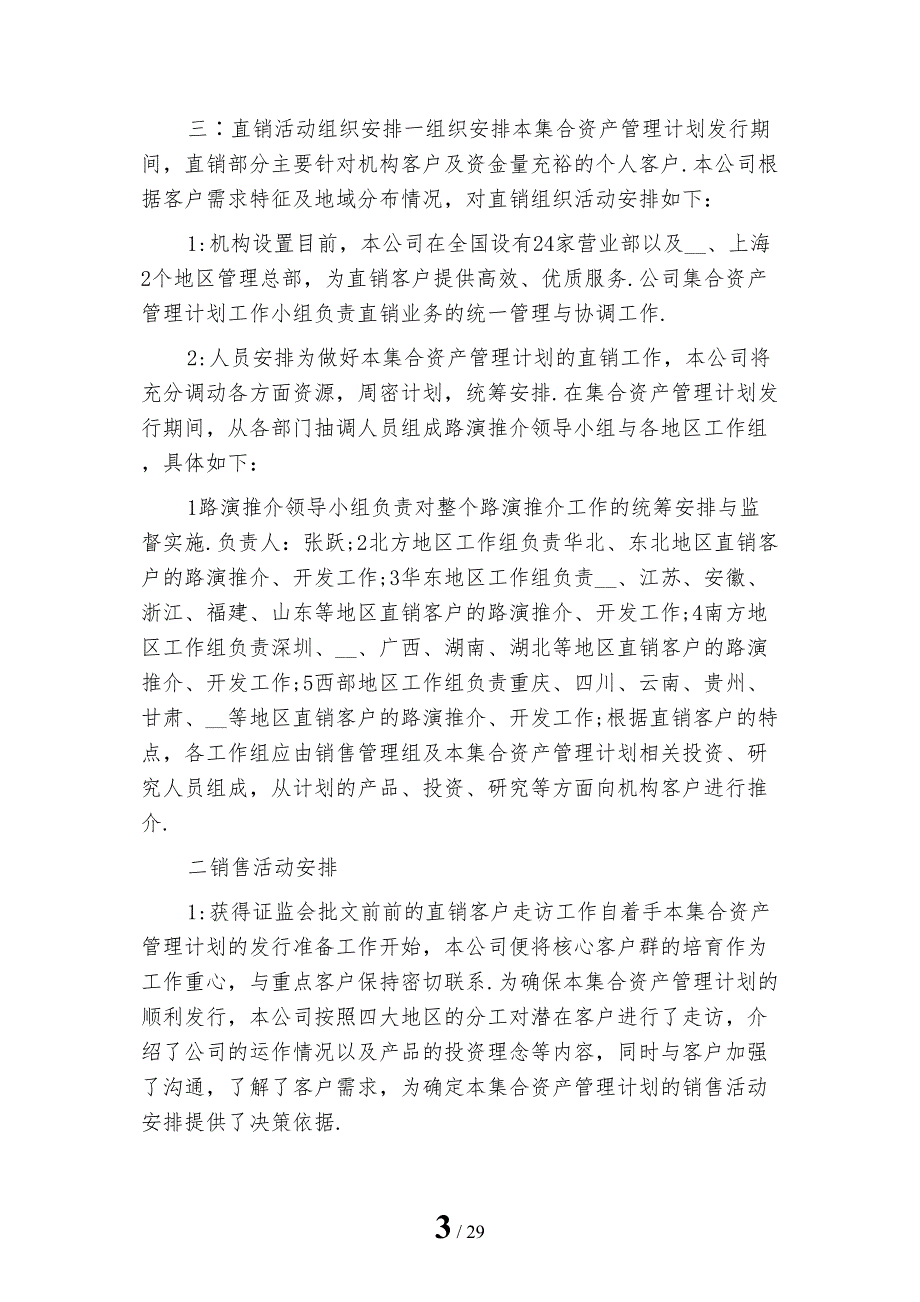 三：直销活动组织安排一组织安排本集合资产管理计划发行期间，直销部分主要针对机构客户及资金量充裕的个人客户.本公司根据客户需求特征及地域分布情况，对直销组织活动安排如下：

1:机构设置目前，本公司在全国设有24家营业部以及__、上海2个地区管理总部，为直销客户提供高效、优质服务.公司集合资产管理计划工作小组负责直销业务的统一管理与协调工作.

2:人员安排为做好本集合资产管理计划的直销工作，本公司将充分调动各方面资源，周密计划，统筹安排.在集合资产管理计划发行期间，从各部门抽调人员组成路演推介领导小组与各地区工作组，具体如下：

1路演推介领导小组负责对整个路演推介工作的统筹安排与监督实施.负责人：张跃;2北方地区工作组负责华北、东北地区直销客户的路演推介、开发工作;3华东地区工作组负责__、江苏、安徽、浙江、福建、山东等地区直销客户的路演推介、开发工作;4南方地区工作组负责深圳、__、广西、湖南、湖北等地区直销客户的路演推介、开发工作;5西部地区工作组负责重庆、四川、云南、贵州、甘肃、__等地区直销客户的路演推介、开发工作;根据直销客户的特点，各工作组应由销售管理组及本集合资产管理计划相关投资、研究人员组成，从计划的产品、投资、研究等方面向机构客户进行推介.

二销售活动安排

1:获得证监会批文前前的直销客户走访工作自着手本集合资产管理计划的发行准备工作开始，本公司便将核心客户群的培育作为工作重心，与重点客户保持密切联系.为确保本集合资产管理计划的顺利发行，本公司按照四大地区的分工对潜在客户进行了走访，介绍了公司的运作情况以及产品的投资理念等内容，同时与客户加强了沟通，了解了客户需求，为确定本集合资产管理计划的销售活动安排提供了决策依据.

3 / 29